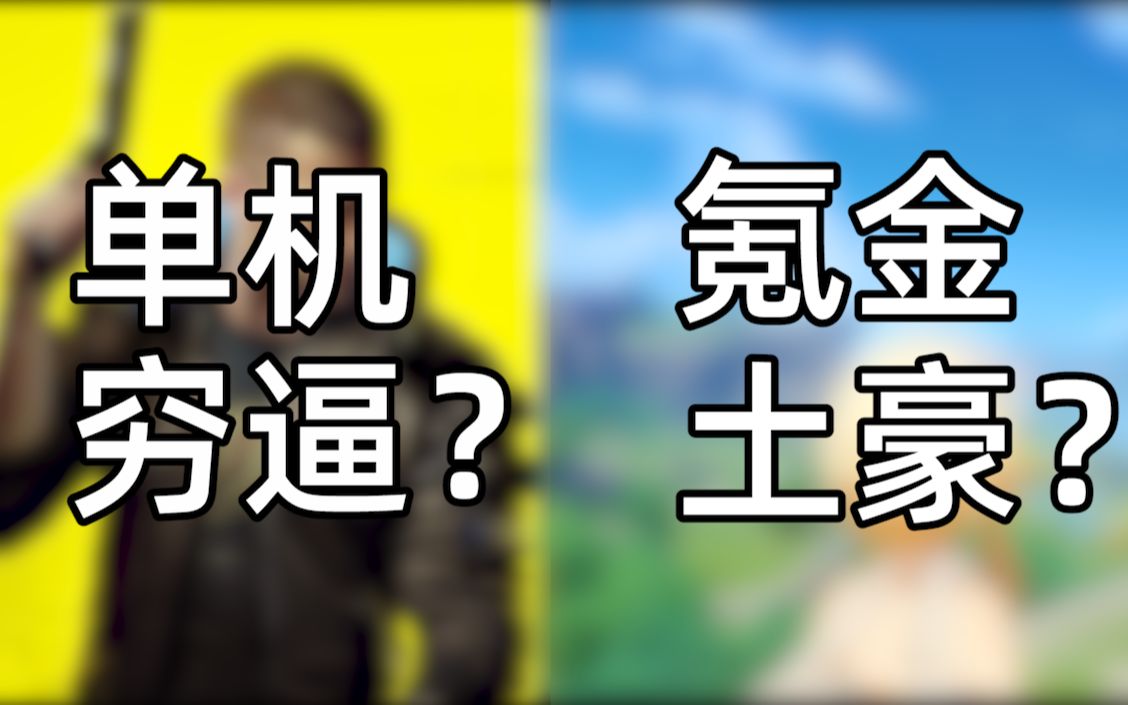 单机
穷逼？

氪金
土豪？